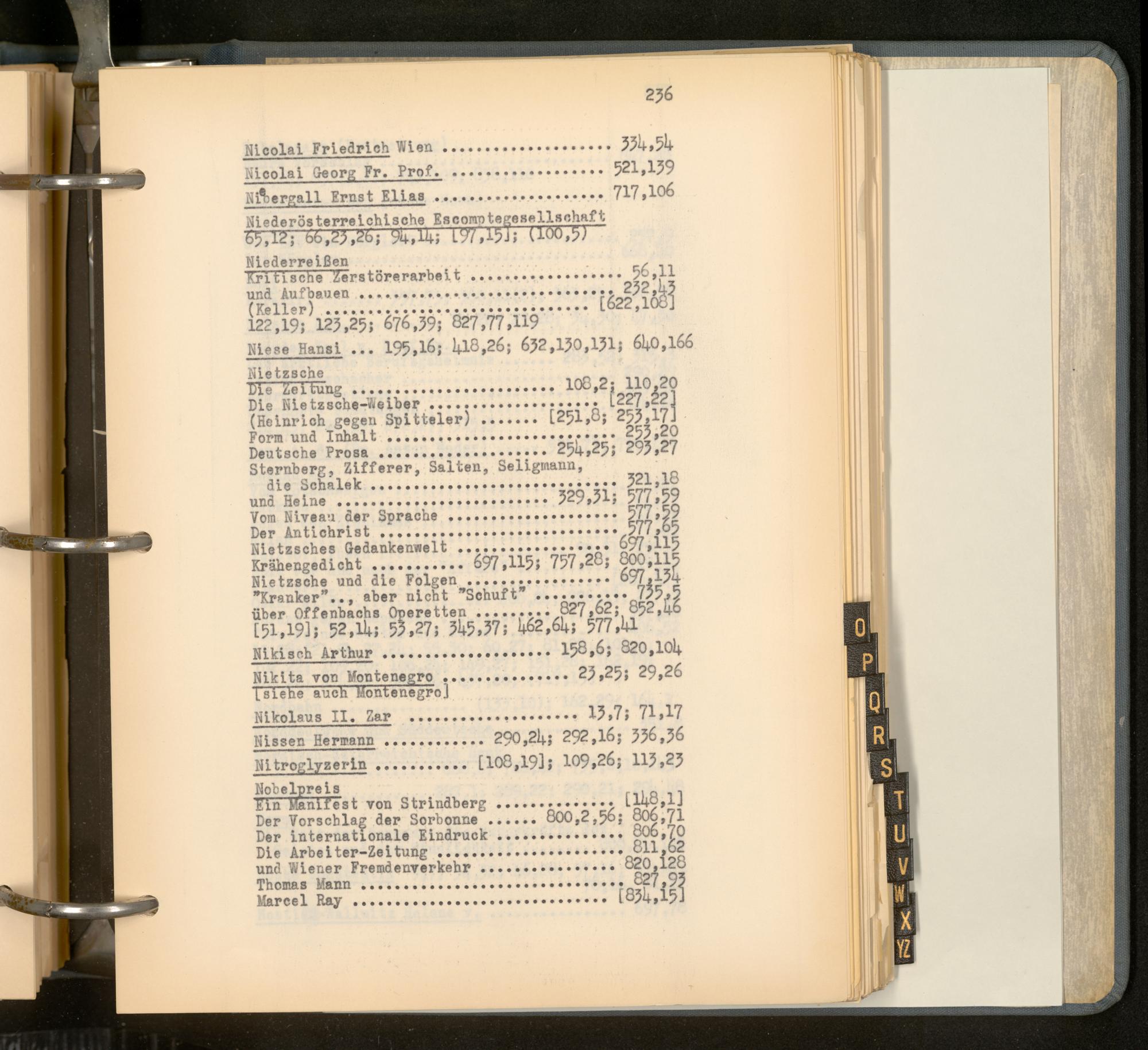 236

Nicolai Friedrich Wien 334,54

Nicolai Georg Fr. Prof. 521,139

Niebergall Ernst Elias 717,106

Niederösterreichische Escomptegesellschaft
65,12; 66,23,26; 94,14; [97,15]; (100,5)

Niederreißen
Kritische Zerstörerarbeit 56,11
und Aufbauen 232,43
(Keller) [622,108]
122,19; 123,25; 676,39; 827,77,119

Niese Hansi ... 195,16; 418,26; 632,130,131; 640,166

Nietzsche
Die Zeitung 108,2; 110,20
Die Nietzsche-Weiber [227,22]
(Heinrich gegen Spitteler) [251,8; 253,17]
Form und Inhalt 253,20
Deutsche Prosa 254,25; 293,27
Sternberg, Zifferer, Salten, Seligmann, die Schalek 321,18
und Heine 329,31; 577,59
Vom Niveau der Sprache 577,59
Der Antichrist 577,65
Nietzsches Gedankenwelt 697,115
Krähengedicht 697,115; 757,28; 800,115
Nietzsche und die Folgen 697,134
"Kranker".., aber nicht "Schuft" 735,5
über Offenbachs Operetten 827,62; 852,46
[51,19]; 52,14; 53,27; 345,37; 462,64; 577,41

Nikisch Arthur 158,6; 820,104

Nikita von Montenegro 23,25; 29,26
[siehe auch Montenegro]

Nikolaus II. Zar 13,7; 71,17

Nissen Hermann 290,24; 292,16; 336,36

Nitroglyzerin [108,19]; 109,26; 113,23

Nobelpreis
Ein Manifest von Strindberg [148,1]
Der Vorschlag der Sorbonne 800,2,56; 806,71
Der internationale Eindruck 806,70
Die Arbeiter-Zeitung 811,62
und Wiener Fremdenverkehr 820,128
Thomas Mann 827,93
Marcel Ray [834,15]

O
P
Q
R
S
T
U
V
W
X
YZ